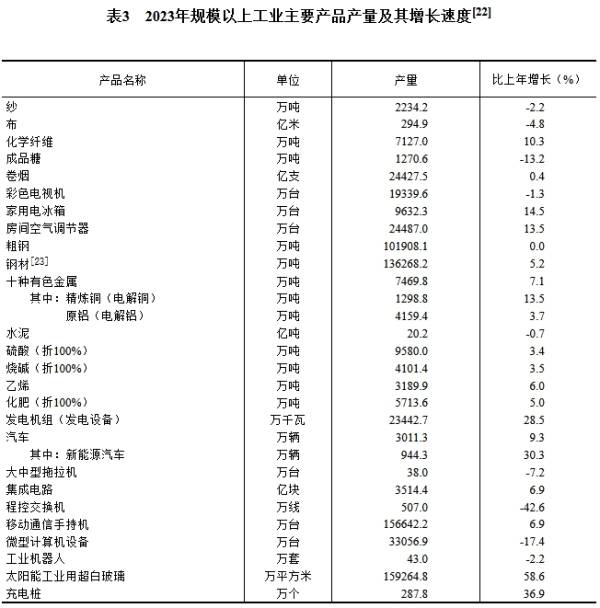 表3　2023年规模以上工业主要产品产量及其增长速度[22]

| 产品名称 | 单位 | 产量 | 比上年增长（%） |
|---|---|---|---|
| 纱 | 万吨 | 2234.2 | -2.2 |
| 布 | 亿米 | 294.9 | -4.8 |
| 化学纤维 | 万吨 | 7127.0 | 10.3 |
| 成品糖 | 万吨 | 1270.6 | -13.2 |
| 卷烟 | 亿支 | 24427.5 | 0.4 |
| 彩色电视机 | 万台 | 19339.6 | -1.3 |
| 家用电冰箱 | 万台 | 9632.3 | 14.5 |
| 房间空气调节器 | 万台 | 24487.0 | 13.5 |
| 粗钢 | 万吨 | 101908.1 | 0.0 |
| 钢材[23] | 万吨 | 136268.2 | 5.2 |
| 十种有色金属 | 万吨 | 7469.8 | 7.1 |
| 其中：精炼铜（电解铜） | 万吨 | 1298.8 | 13.5 |
| 原铝（电解铝） | 万吨 | 4159.4 | 3.7 |
| 水泥 | 亿吨 | 20.2 | -0.7 |
| 硫酸（折100%） | 万吨 | 9580.0 | 3.4 |
| 烧碱（折100%） | 万吨 | 4101.4 | 3.5 |
| 乙烯 | 万吨 | 3189.9 | 6.0 |
| 化肥（折100%） | 万吨 | 5713.6 | 5.0 |
| 发电机组（发电设备） | 万千瓦 | 23442.7 | 28.5 |
| 汽车 | 万辆 | 3011.3 | 9.3 |
| 其中：新能源汽车 | 万辆 | 944.3 | 30.3 |
| 大中型拖拉机 | 万台 | 38.0 | -7.2 |
| 集成电路 | 亿块 | 3514.4 | 6.9 |
| 程控交换机 | 万线 | 507.0 | -42.6 |
| 移动通信手持机 | 万台 | 156642.2 | 6.9 |
| 微型计算机设备 | 万台 | 33056.9 | -17.4 |
| 工业机器人 | 万套 | 43.0 | -2.2 |
| 太阳能工业用超白玻璃 | 万平方米 | 159264.8 | 58.6 |
| 充电桩 | 万个 | 287.8 | 36.9 |